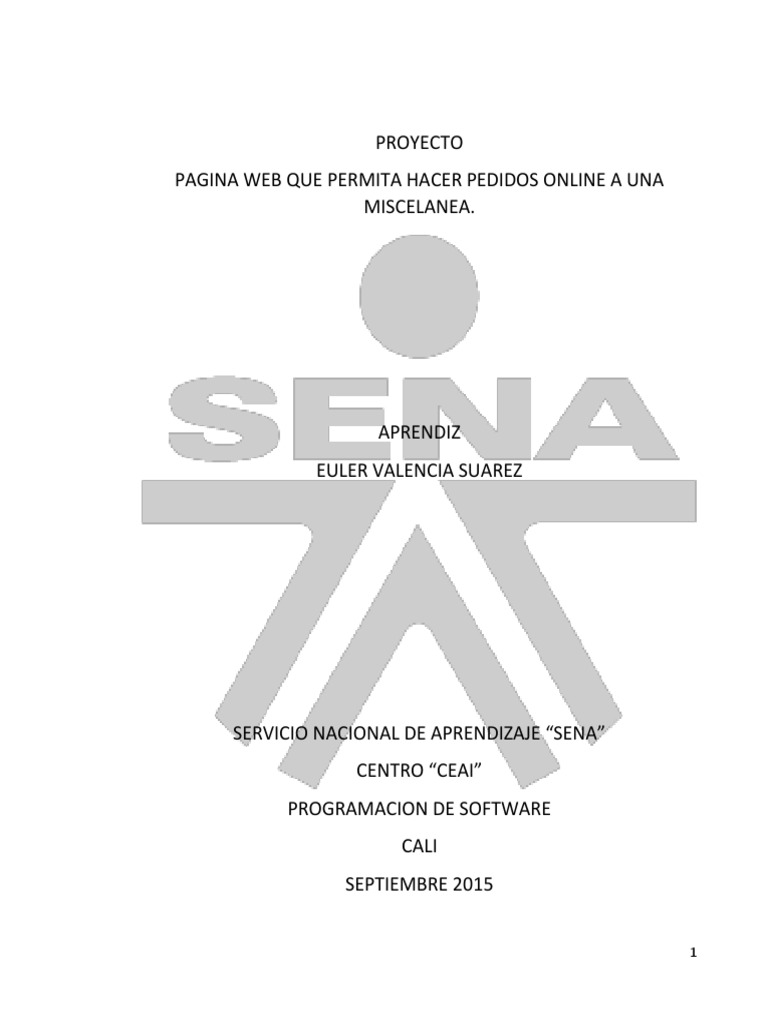 PROYECTO

PAGINA WEB QUE PERMITA HACER PEDIDOS ONLINE A UNA MISCELANEA.

SENA

APRENDIZ

EULER VALENCIA SUAREZ

SERVICIO NACIONAL DE APRENDIZAJE “SENA”

CENTRO “CEAI”

PROGRAMACION DE SOFTWARE

CALI

SEPTIEMBRE 2015

1